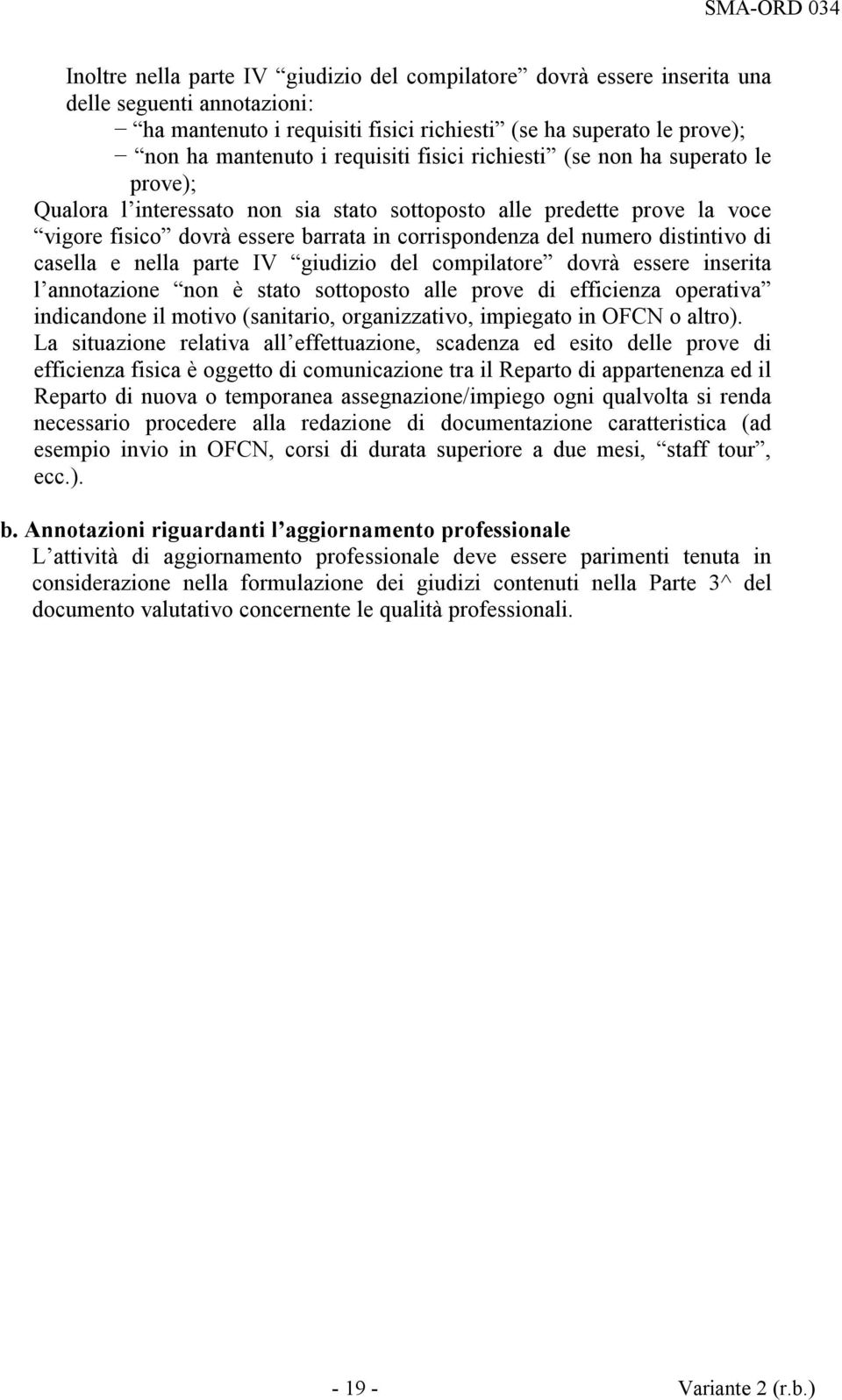 SMA-ORD 034

Inoltre nella parte IV “giudizio del compilatore” dovrà essere inserita una delle seguenti annotazioni:
− “ha mantenuto i requisiti fisici richiesti” (se ha superato le prove);
− “non ha mantenuto i requisiti fisici richiesti” (se non ha superato le prove);
Qualora l’interessato non sia stato sottoposto alle predette prove la voce “vigore fisico” dovrà essere barrata in corrispondenza del numero distintivo di casella e nella parte IV “giudizio del compilatore” dovrà essere inserita l’annotazione “non è stato sottoposto alle prove di efficienza operativa” indicandone il motivo (sanitario, organizzativo, impiegato in OFCN o altro).
La situazione relativa all’effettuazione, scadenza ed esito delle prove di efficienza fisica è oggetto di comunicazione tra il Reparto di appartenenza ed il Reparto di nuova o temporanea assegnazione/impiego ogni qualvolta si renda necessario procedere alla redazione di documentazione caratteristica (ad esempio invio in OFCN, corsi di durata superiore a due mesi, “staff tour”, ecc.).

b. Annotazioni riguardanti l’aggiornamento professionale
L’attività di aggiornamento professionale deve essere parimenti tenuta in considerazione nella formulazione dei giudizi contenuti nella Parte 3^ del documento valutativo concernente le qualità professionali.

- 19 -

Variante 2 (r.b.)